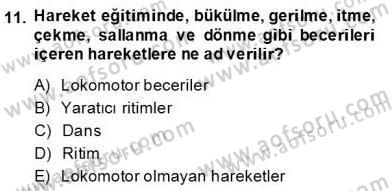 11. Hareket eğitiminde, bükülme, gerilme, itme, çekme, sallanma ve dönme gibi becerileri içeren hareketlere ne ad verilir?

A) Lokomotor beceriler
B) Yaratıcı ritimler
C) Dans
D) Ritim
E) Lokomotor olmayan hareketler

www.aofsoru.com